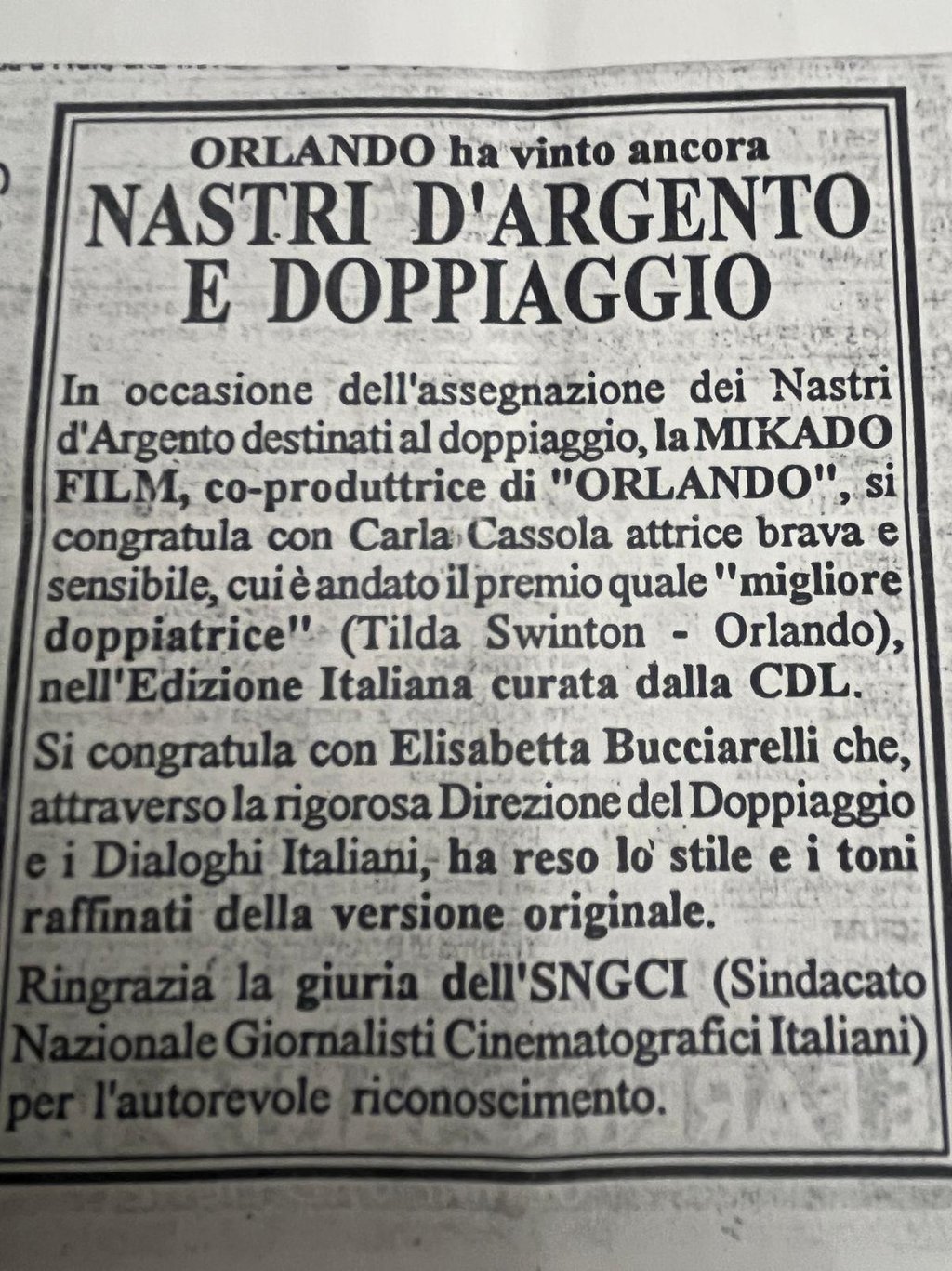 ORLANDO ha vinto ancora

NASTRI D'ARGENTO E DOPPIAGGIO

In occasione dell'assegnazione dei Nastri d'Argento destinati al doppiaggio, la MIKADO FILM, co-produttrice di "ORLANDO", si congratula con Carla Cassola attrice brava e sensibile, cui è andato il premio quale "migliore doppiatrice" (Tilda Swinton - Orlando), nell'Edizione Italiana curata dalla CDL.

Si congratula con Elisabetta Bucciarelli che, attraverso la rigorosa Direzione del Doppiaggio e i Dialoghi Italiani, ha reso lo stile e i toni raffinati della versione originale.

Ringrazia la giuria dell'SNGCI (Sindacato Nazionale Giornalisti Cinematografici Italiani) per l'autorevole riconoscimento.